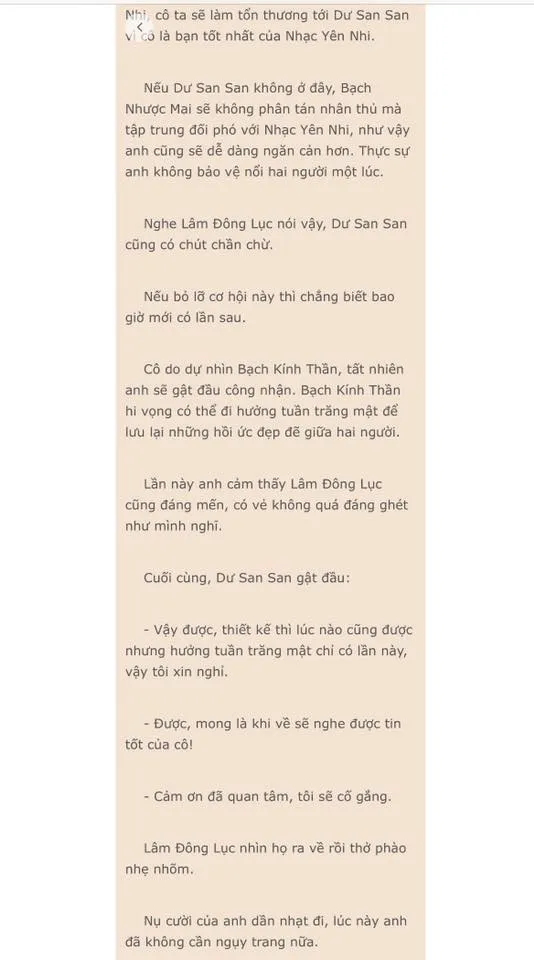 Nhi, cô ta sẽ làm tổn thương tới Dư San San vì cô là bạn tốt nhất của Nhạc Yên Nhi.

Nếu Dư San San không ở đây, Bạch Nhược Mai sẽ không phân tán nhân thủ mà tập trung đối phó với Nhạc Yên Nhi, như vậy anh cũng sẽ dễ dàng ngăn cản hơn. Thực sự anh không bảo vệ nổi hai người một lúc.

Nghe Lâm Đông Lục nói vậy, Dư San San cũng có chút chần chừ.

Nếu bỏ lỡ cơ hội này thì chẳng biết bao giờ mới có lần sau.

Cô do dự nhìn Bạch Kính Thần, tất nhiên anh sẽ gật đầu công nhận. Bạch Kính Thần hi vọng có thể đi hưởng tuần trăng mật để lưu lại những hồi ức đẹp đẽ giữa hai người.

Lần này anh cảm thấy Lâm Đông Lục cũng đáng mến, có vẻ không quá đáng ghét như mình nghĩ.

Cuối cùng, Dư San San gật đầu:

- Vậy được, thiết kế thì lúc nào cũng được nhưng hưởng tuần trăng mật chỉ có lần này, vậy tôi xin nghỉ.

- Được, mong là khi về sẽ nghe được tin tốt của cô!

- Cảm ơn đã quan tâm, tôi sẽ cố gắng.

Lâm Đông Lục nhìn họ ra về rồi thở phào nhẹ nhõm.

Nụ cười của anh dần nhạt đi, lúc này anh đã không cần ngụy trang nữa.